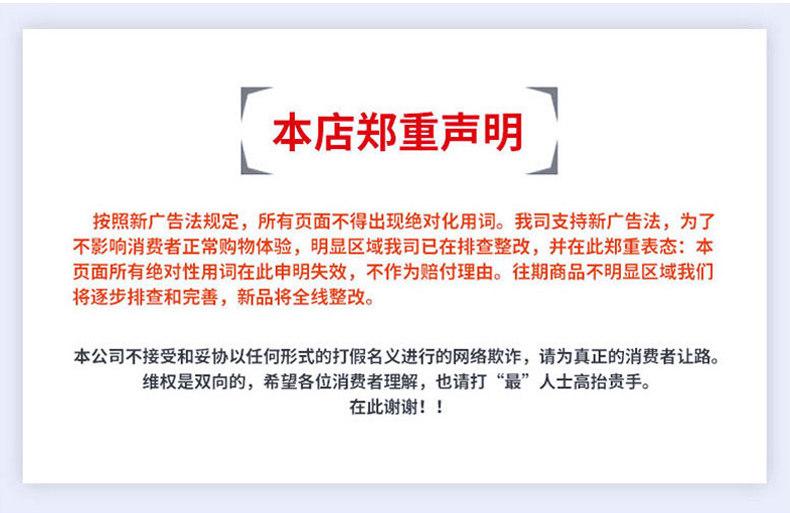 本店郑重声明

按照新广告法规定，所有页面不得出现绝对化用词。我司支持新广告法，为了不影响消费者正常购物体验，明显区域我司已在排查整改，并在此郑重表态：本页面所有绝对性用词在此申明失效，不作为赔付理由。往期商品不明显区域我们将逐步排查和完善，新品将全线整改。

本公司不接受和妥协以任何形式的打假名义进行的网络欺诈，请为真正的消费者让路。
维权是双向的，希望各位消费者理解，也请打“最”人士高抬贵手。
在此谢谢！！